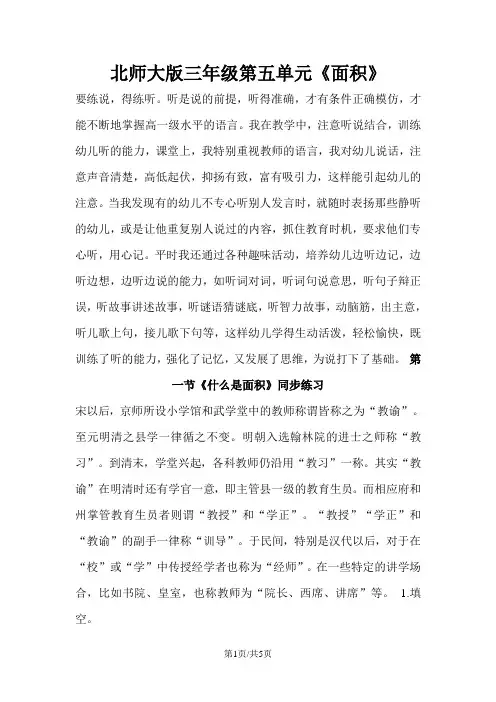 北师大版三年级第五单元《面积》

要练说，得练听。听是说的前提，听得准确，才有条件正确模仿，才能不断地掌握高一级水平的语言。我在教学中，注意听说结合，训练幼儿听的能力，课堂上，我特别重视教师的语言，我对幼儿说话，注意声音清楚，高低起伏，抑扬有致，富有吸引力，这样能引起幼儿的注意。当我发现有的幼儿不专心听别人发言时，就随时表扬那些静听的幼儿，或是让他重复别人说过的内容，抓住教育时机，要求他们专心听，用心记。平时我还通过各种趣味活动，培养幼儿边听边记，边听边想，边听边说的能力，如听词对词，听词句说意思，听句子辩正误，听故事讲述故事，听谜语猜谜底，听智力故事，动脑筋，出主意，听儿歌上句，接儿歌下句等，这样幼儿学得生动活泼，轻松愉快，既训练了听的能力，强化了记忆，又发展了思维，为说打下了基础。 第一节《什么是面积》同步练习

宋以后，京师所设小学馆和武学堂中的教师称谓皆称之为“教谕”。至元明清之县学一律循之不变。明朝入选翰林院的进士之师称“教习”。到清末，学堂兴起，各科教师仍沿用“教习”一称。其实“教谕”在明清时还有学官一意，即主管县一级的教育生员。而相应府和州掌管教育生员者则谓“教授”和“学正”。“教授”“学正”和“教谕”的副手一律称“训导”。于民间，特别是汉代以后，对于在“校”或“学”中传授经学者也称为“经师”。在一些特定的讲学场合，比如书院、皇室，也称教师为“院长、西席、讲席”等。 1.填空。

第1页/共5页